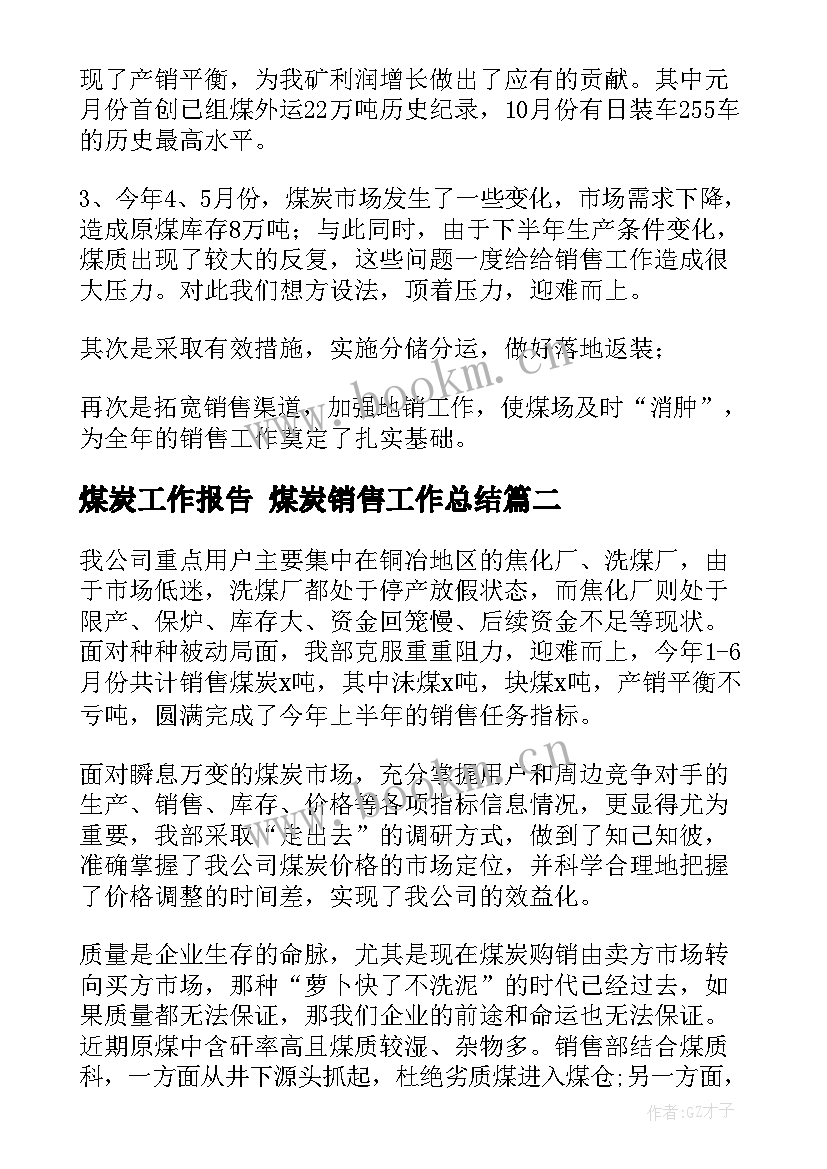 现了产销平衡，为我矿利润增长做出了应有的贡献。其中元月份首创已组煤外运22万吨历史纪录，10月份有日装车255车的历史最高水平。

3、今年4、5月份，煤炭市场发生了一些变化，市场需求下降，造成原煤库存8万吨；与此同时，由于下半年生产条件变化，煤质出现了较大的反复，这些问题一度给给销售工作造成很大压力。对此我们想方设法，顶着压力，迎难而上。

其次是采取有效措施，实施分储分运，做好落地返装；

再次是拓宽销售渠道，加强地销工作，使煤场及时“消肿”，为全年的销售工作奠定了扎实基础。

煤炭工作报告 煤炭销售工作总结篇二

我公司重点用户主要集中在铜冶地区的焦化厂、洗煤厂，由于市场低迷，洗煤厂都处于停产放假状态，而焦化厂则处于限产、保炉、库存大、资金回笼慢、后续资金不足等现状。面对种种被动局面，我部克服重重阻力，迎难而上，今年1-6月份共计销售煤炭x吨，其中沫煤x吨，块煤x吨，产销平衡不亏吨，圆满完成了今年上半年的销售任务指标。

面对瞬息万变的煤炭市场，充分掌握用户和周边竞争对手的生产、销售、库存、价格等各项指标信息情况，更显得尤为重要，我部采取“走出去”的调研方式，做到了知己知彼，准确掌握了我公司煤炭价格的市场定位，并科学合理地把握了价格调整的时间差，实现了我公司的效益化。

质量是企业生存的命脉，尤其是现在煤炭购销由卖方市场转向买方市场，那种“萝卜快了不洗泥”的时代已经过去，如果质量都无法保证，那我们企业的前途和命运也无法保证。近期原煤中含矸率高且煤质较湿、杂物多。销售部结合煤质科，一方面从井下源头抓起，杜绝劣质煤进入煤仓;另一方面，

www.bookm.cn
www.bookm.cn
作者:GZ才子